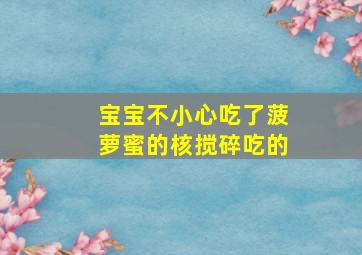 宝宝不小心吃了菠萝蜜的核搅碎吃的